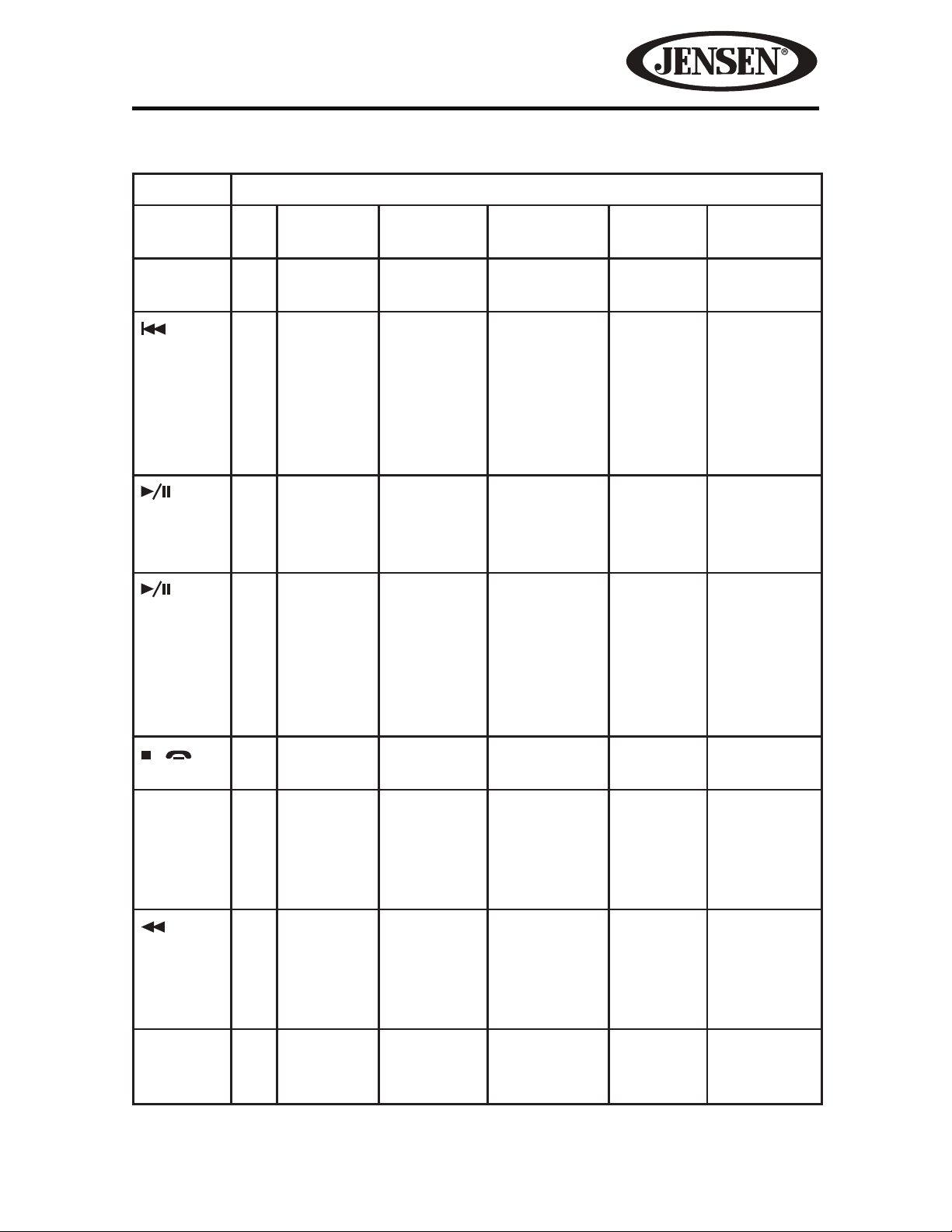 JENSEN®